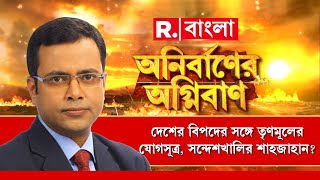 R. বাংলা

অনির্বাণের অগ্নিবাণ

দেশের বিপদের সঙ্গে তৃণমূলের যোগসূত্র, সন্দেশখালির শাহজাহান?